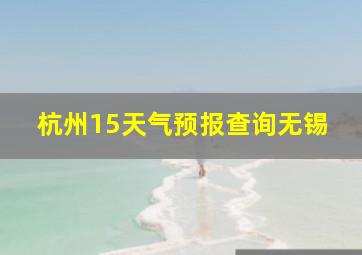 杭州15天气预报查询无锡